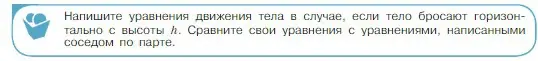 Напишите уравнения движения тела в случае, если тело бросают горизонтально с высоты $h$. Сравните свои уравнения с уравнениями, написанными соседом по парте.